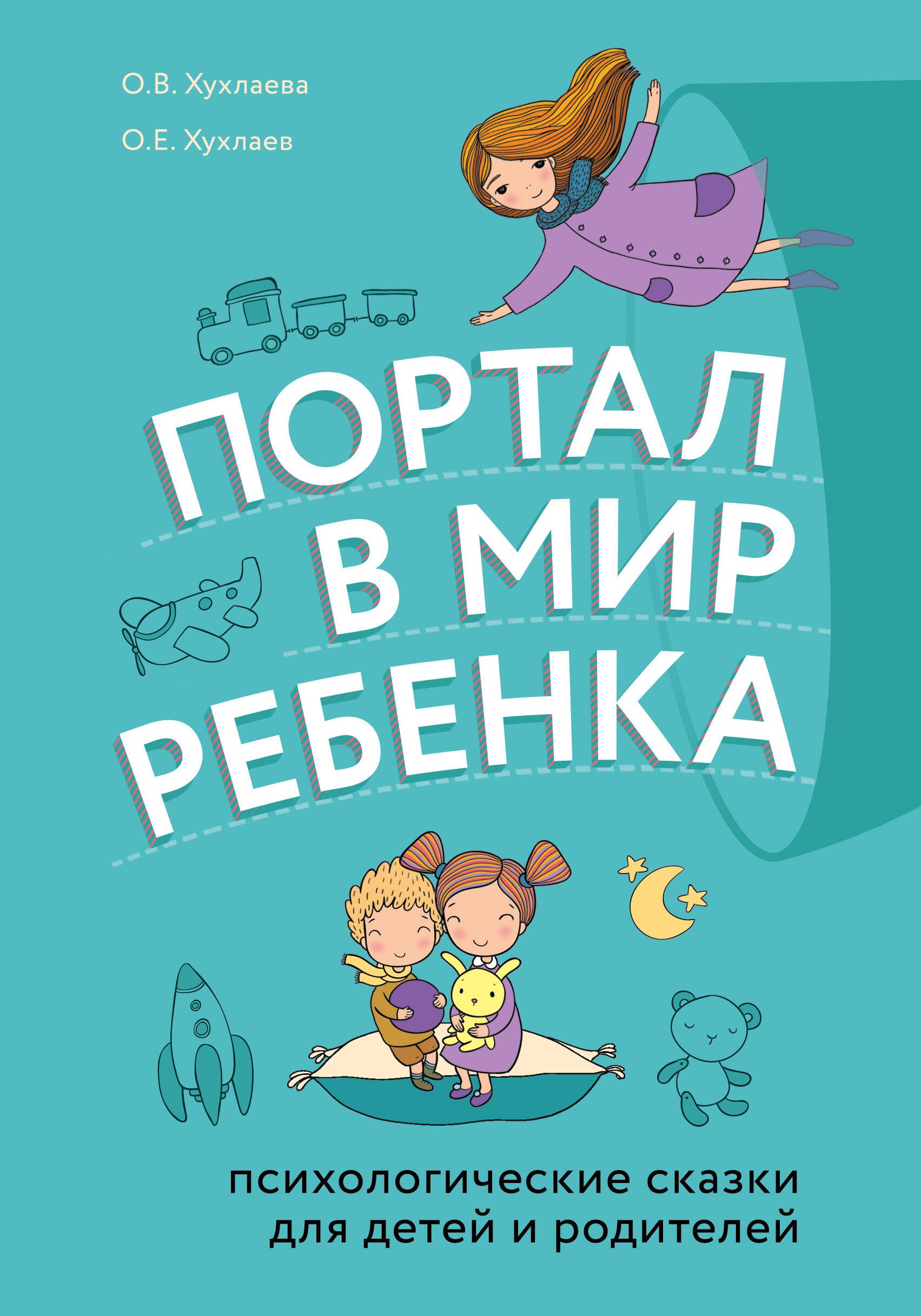 О.В. Хухлаева

О.Е. Хухлаев

ПОРТАЛ
В МИР
РЕБЕНКА

психологические сказки
для детей и родителей